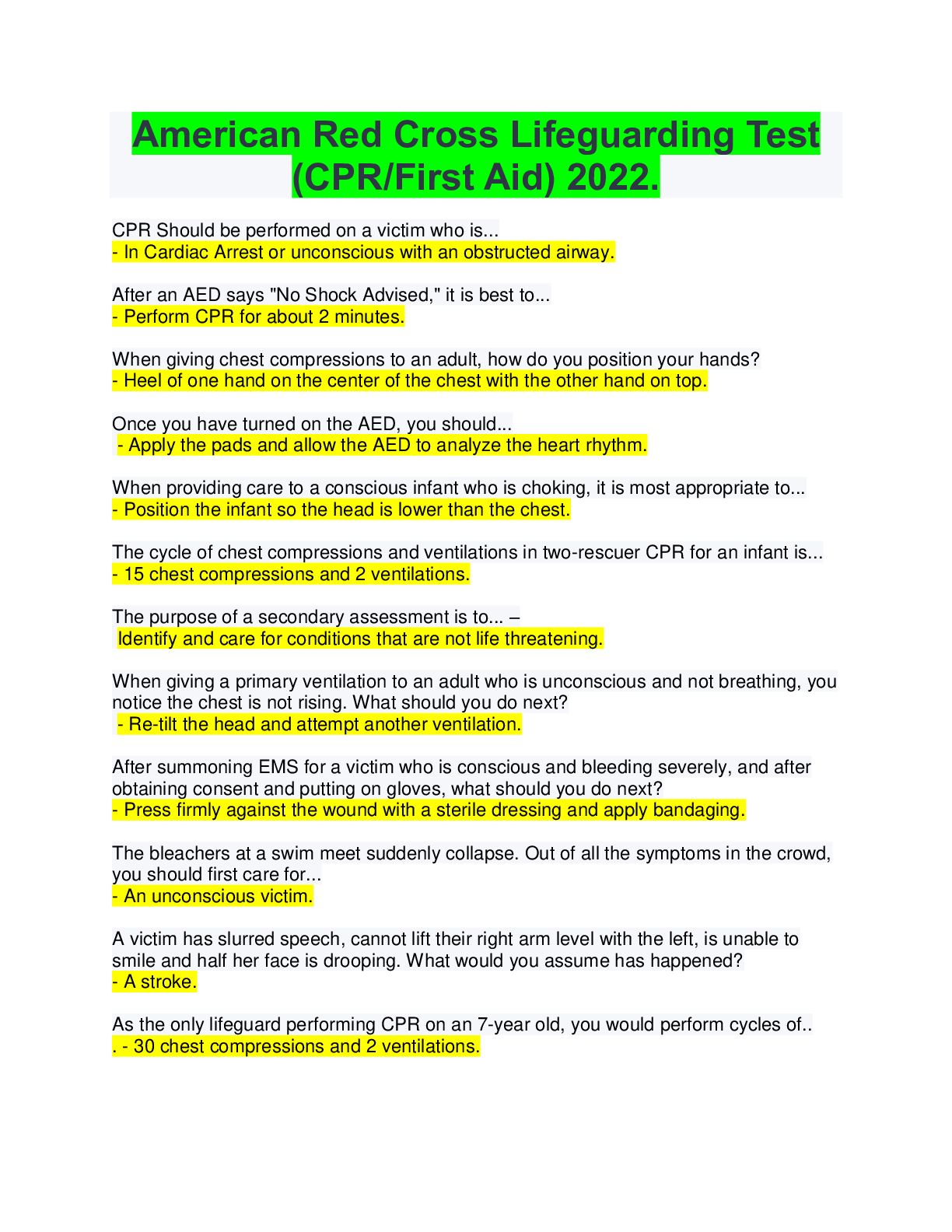 American Red Cross Lifeguarding Test (CPR/First Aid) 2022.

CPR Should be performed on a victim who is...
- In Cardiac Arrest or unconscious with an obstructed airway.

After an AED says "No Shock Advised," it is best to...
- Perform CPR for about 2 minutes.

When giving chest compressions to an adult, how do you position your hands?
- Heel of one hand on the center of the chest with the other hand on top.

Once you have turned on the AED, you should...
- Apply the pads and allow the AED to analyze the heart rhythm.

When providing care to a conscious infant who is choking, it is most appropriate to...
- Position the infant so the head is lower than the chest.

The cycle of chest compressions and ventilations in two-rescuer CPR for an infant is...
- 15 chest compressions and 2 ventilations.

The purpose of a secondary assessment is to... –
Identify and care for conditions that are not life threatening.

When giving a primary ventilation to an adult who is unconscious and not breathing, you notice the chest is not rising. What should you do next?
- Re-tilt the head and attempt another ventilation.

After summoning EMS for a victim who is conscious and bleeding severely, and after obtaining consent and putting on gloves, what should you do next?
- Press firmly against the wound with a sterile dressing and apply bandaging.

The bleachers at a swim meet suddenly collapse. Out of all the symptoms in the crowd, you should first care for...
- An unconscious victim.

A victim has slurred speech, cannot lift their right arm level with the left, is unable to smile and half her face is drooping. What would you assume has happened?
- A stroke.

As the only lifeguard performing CPR on an 7-year old, you would perform cycles of..
. - 30 chest compressions and 2 ventilations.